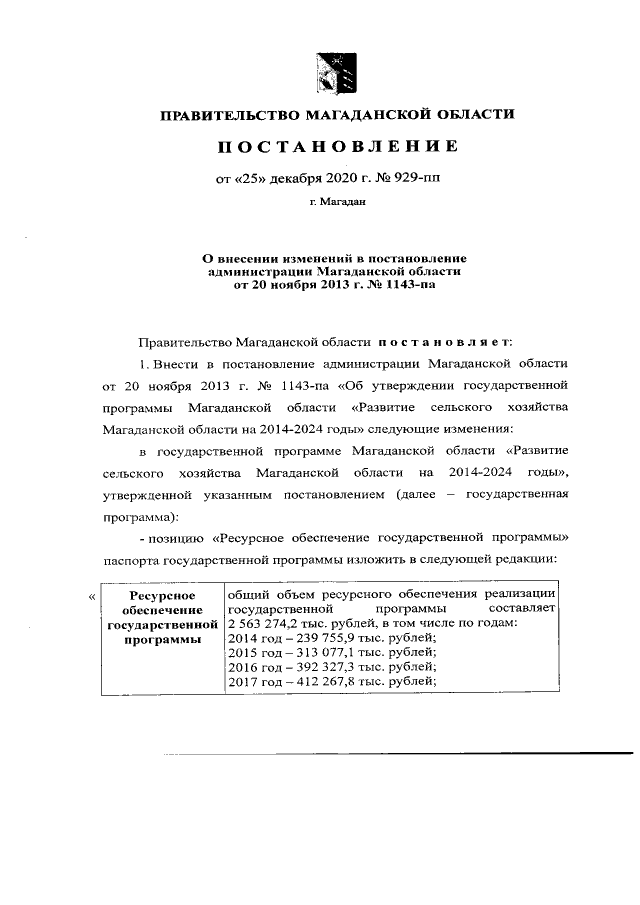 ПРАВИТЕЛЬСТВО МАГАДАНСКОЙ ОБЛАСТИ

ПОСТАНОВЛЕНИЕ

от «25» декабря 2020 г. № 929-пп

г. Магадан

О внесении изменений в постановление администрации Магаданской области от 20 ноября 2013 г. № 1143-па

Правительство Магаданской области постановляет:

1. Внести в постановление администрации Магаданской области от 20 ноября 2013 г. № 1143-па «Об утверждении государственной программы Магаданской области «Развитие сельского хозяйства Магаданской области на 2014-2024 годы» следующие изменения:

в государственной программе Магаданской области «Развитие сельского хозяйства Магаданской области на 2014-2024 годы», утвержденной указанным постановлением (далее – государственная программа):

- позицию «Ресурсное обеспечение государственной программы» паспорта государственной программы изложить в следующей редакции:

«

| Ресурсное обеспечение государственной программы | общий объем ресурсного обеспечения реализации государственной программы составляет 2 563 274,2 тыс. рублей, в том числе по годам: 2014 год – 239 755,9 тыс. рублей; 2015 год – 313 077,1 тыс. рублей; 2016 год – 392 327,3 тыс. рублей; 2017 год – 412 267,8 тыс. рублей; |
|---|---|